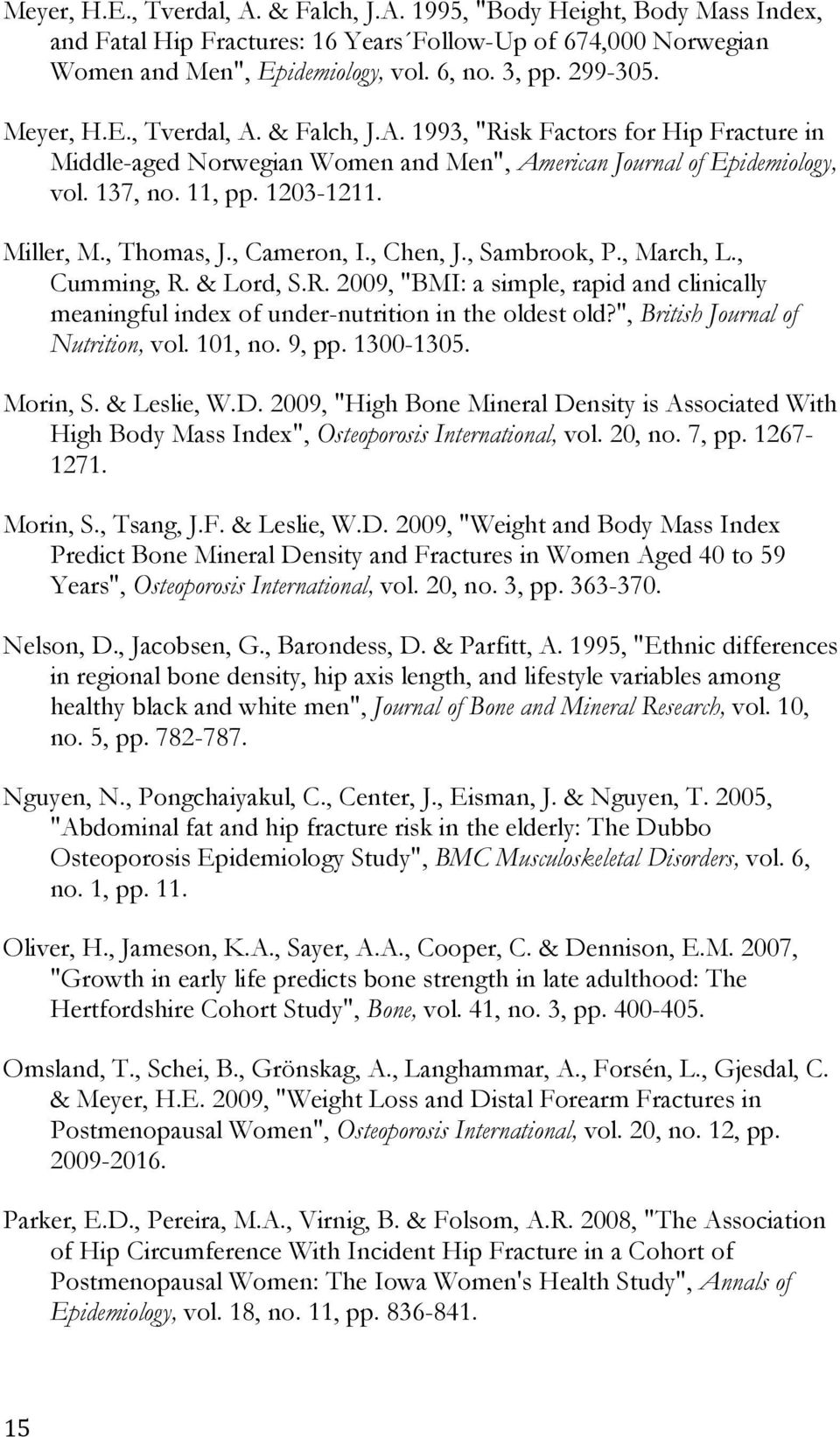 Meyer, H.E., Tverdal, A. & Falch, J.A. 1995, "Body Height, Body Mass Index, and Fatal Hip Fractures: 16 Years´Follow-Up of 674,000 Norwegian Women and Men", Epidemiology, vol. 6, no. 3, pp. 299-305.

Meyer, H.E., Tverdal, A. & Falch, J.A. 1993, "Risk Factors for Hip Fracture in Middle-aged Norwegian Women and Men", American Journal of Epidemiology, vol. 137, no. 11, pp. 1203-1211.

Miller, M., Thomas, J., Cameron, I., Chen, J., Sambrook, P., March, L., Cumming, R. & Lord, S.R. 2009, "BMI: a simple, rapid and clinically meaningful index of under-nutrition in the oldest old?", British Journal of Nutrition, vol. 101, no. 9, pp. 1300-1305.

Morin, S. & Leslie, W.D. 2009, "High Bone Mineral Density is Associated With High Body Mass Index", Osteoporosis International, vol. 20, no. 7, pp. 1267-1271.

Morin, S., Tsang, J.F. & Leslie, W.D. 2009, "Weight and Body Mass Index Predict Bone Mineral Density and Fractures in Women Aged 40 to 59 Years", Osteoporosis International, vol. 20, no. 3, pp. 363-370.

Nelson, D., Jacobsen, G., Barondess, D. & Parfitt, A. 1995, "Ethnic differences in regional bone density, hip axis length, and lifestyle variables among healthy black and white men", Journal of Bone and Mineral Research, vol. 10, no. 5, pp. 782-787.

Nguyen, N., Pongchaiyakul, C., Center, J., Eisman, J. & Nguyen, T. 2005, "Abdominal fat and hip fracture risk in the elderly: The Dubbo Osteoporosis Epidemiology Study", BMC Musculoskeletal Disorders, vol. 6, no. 1, pp. 11.

Oliver, H., Jameson, K.A., Sayer, A.A., Cooper, C. & Dennison, E.M. 2007, "Growth in early life predicts bone strength in late adulthood: The Hertfordshire Cohort Study", Bone, vol. 41, no. 3, pp. 400-405.

Omsland, T., Schei, B., Grönskag, A., Langhammar, A., Forsén, L., Gjesdal, C. & Meyer, H.E. 2009, "Weight Loss and Distal Forearm Fractures in Postmenopausal Women", Osteoporosis International, vol. 20, no. 12, pp. 2009-2016.

Parker, E.D., Pereira, M.A., Virnig, B. & Folsom, A.R. 2008, "The Association of Hip Circumference With Incident Hip Fracture in a Cohort of Postmenopausal Women: The Iowa Women's Health Study", Annals of Epidemiology, vol. 18, no. 11, pp. 836-841.

15